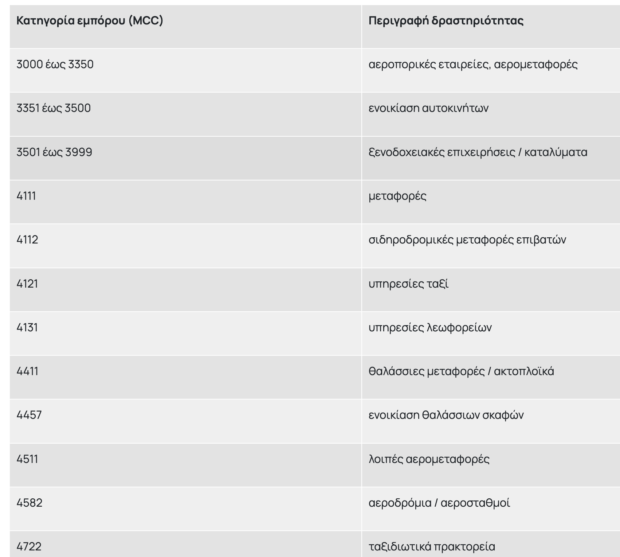 | Κατηγορία εμπόρου (MCC) | Περιγραφή δραστηριότητας |
|---|---|
| 3000 έως 3350 | αεροπορικές εταιρείες, αερομεταφορές |
| 3351 έως 3500 | ενοικίαση αυτοκινήτων |
| 3501 έως 3999 | ξενοδοχειακές επιχειρήσεις / καταλύματα |
| 4111 | μεταφορές |
| 4112 | σιδηροδρομικές μεταφορές επιβατών |
| 4121 | υπηρεσίες ταξί |
| 4131 | υπηρεσίες λεωφορείων |
| 4411 | θαλάσσιες μεταφορές / ακτοπλοϊκά |
| 4457 | ενοικίαση θαλάσσιων σκαφών |
| 4511 | λοιπές αερομεταφορές |
| 4582 | αεροδρόμια / αεροσταθμοί |
| 4722 | ταξιδιωτικά πρακτορεία |